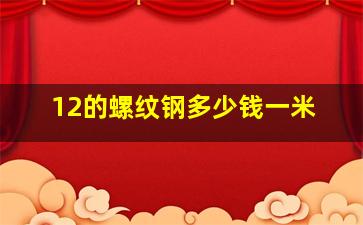 12的螺纹钢多少钱一米